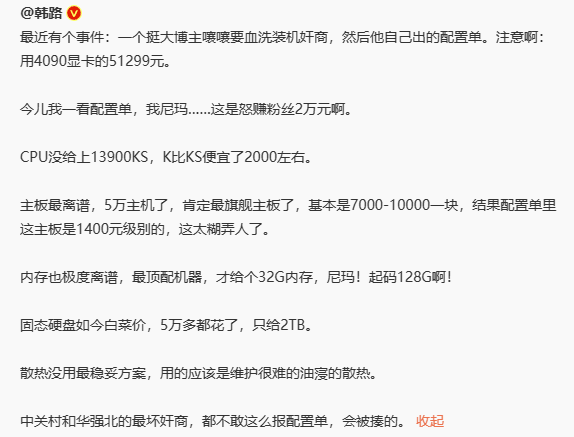 @韩路

最近有个事件：一个挺大博主嚷嚷要血洗装机奸商，然后他自己出的配置单。注意啊：用4090显卡的51299元。

今儿我一看配置单，我尼玛……这是怒赚粉丝2万元啊。

CPU没给上13900KS，K比KS便宜了2000左右。

主板最离谱，5万主机了，肯定最旗舰主板了，基本是7000-10000一块，结果配置单里这主板是1400元级别的，这太糊弄人了。

内存也极度离谱，最顶配机器，才给个32G内存，尼玛！起码128G啊！

固态硬盘如今白菜价，5万多都花了，只给2TB。

散热没用最稳妥方案，用的应该是维护很难的油浸的散热。

中关村和华强北的最坏奸商，都不敢这么报配置单，会被揍的。 收起